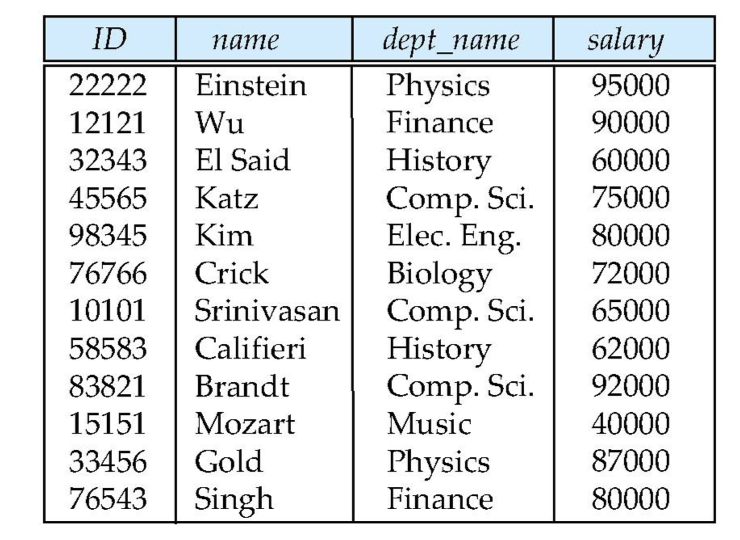 | ID | name | dept_name | salary |
|---|---|---|---|
| 22222 | Einstein | Physics | 95000 |
| 12121 | Wu | Finance | 90000 |
| 32343 | El Said | History | 60000 |
| 45565 | Katz | Comp. Sci. | 75000 |
| 98345 | Kim | Elec. Eng. | 80000 |
| 76766 | Crick | Biology | 72000 |
| 10101 | Srinivasan | Comp. Sci. | 65000 |
| 58583 | Califieri | History | 62000 |
| 83821 | Brandt | Comp. Sci. | 92000 |
| 15151 | Mozart | Music | 40000 |
| 33456 | Gold | Physics | 87000 |
| 76543 | Singh | Finance | 80000 |